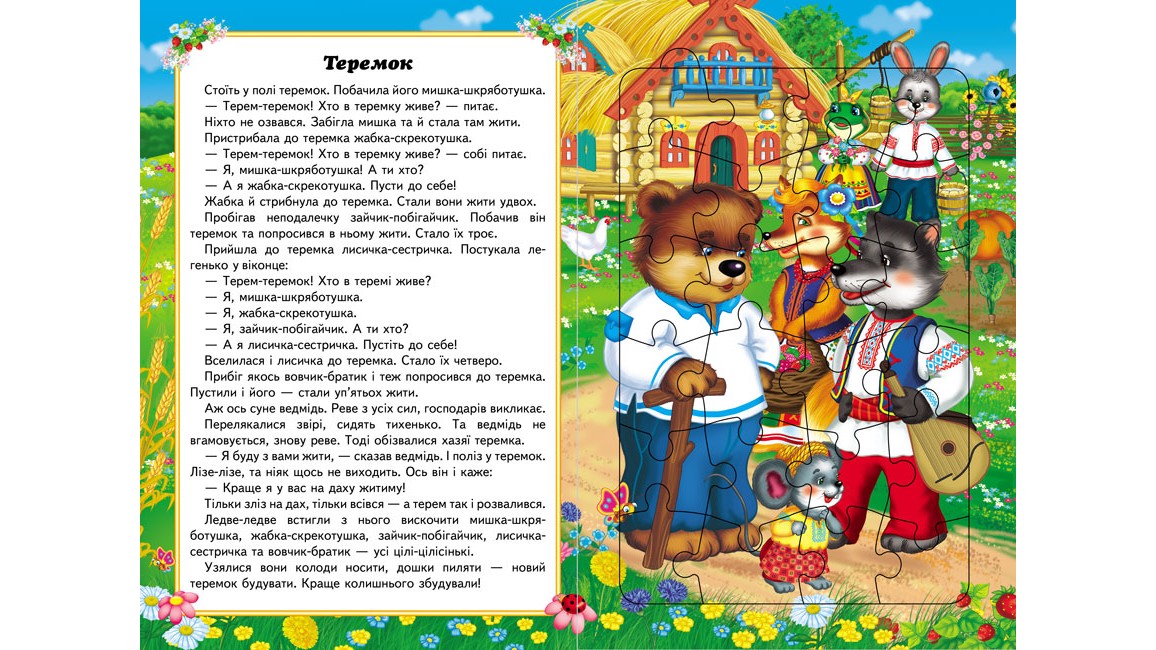 Теремок

Стоїть у полі теремок. Побачила його мишка-шкряботушка.
— Терем-теремок! Хто в теремку живе? — питає.
Ніхто не озвався. Забігла мишка та й стала там жити.
Пристрибала до теремка жабка-скрекотушка.
— Терем-теремок! Хто в теремку живе? — собі питає.
— Я, мишка-шкряботушка! А ти хто?
— А я жабка-скрекотушка. Пусти до себе!
Жабка й стрибнула до теремка. Стали вони жити удвох.
Пробігав неподалечку зайчик-побігайчик. Побачив він теремок та попросився в ньому жити. Стало їх троє.
Прийшла до теремка лисичка-сестричка. Постукала легенько у віконце:
— Терем-теремок! Хто в теремі живе?
— Я, мишка-шкряботушка.
— Я, жабка-скрекотушка.
— Я, зайчик-побігайчик. А ти хто?
— А я лисичка-сестричка. Пустіть до себе!
Вселилася і лисичка до теремка. Стало їх четверо.
Прибіг якось вовчик-братик і теж попросився до теремка. Пустили і його — стали уп'ятьох жити.
Аж ось суне ведмідь. Реве з усіх сил, господарів викликає.
Перелякалися звірі, сидять тихенько. Та ведмідь не вгамовується, знову реве. Тоді обізвалися хазяї теремка.
— Я буду з вами жити, — сказав ведмідь. І поліз у теремок. Лізе-лізе, та ніяк щось не виходить. Ось він і каже:
— Краще я у вас на даху житиму!
Тільки зліз на дах, тільки всівся — а терем так і розвалився.
Ледве-ледве встигли з нього вискочити мишка-шкряботушка, жабка-скрекотушка, зайчик-побігайчик, лисичка-сестричка та вовчик-братик — усі цілі-цілісінькі.
Узялися вони колоди носити, дошки пиляти — новий теремок будувати. Краще колишнього збудували!